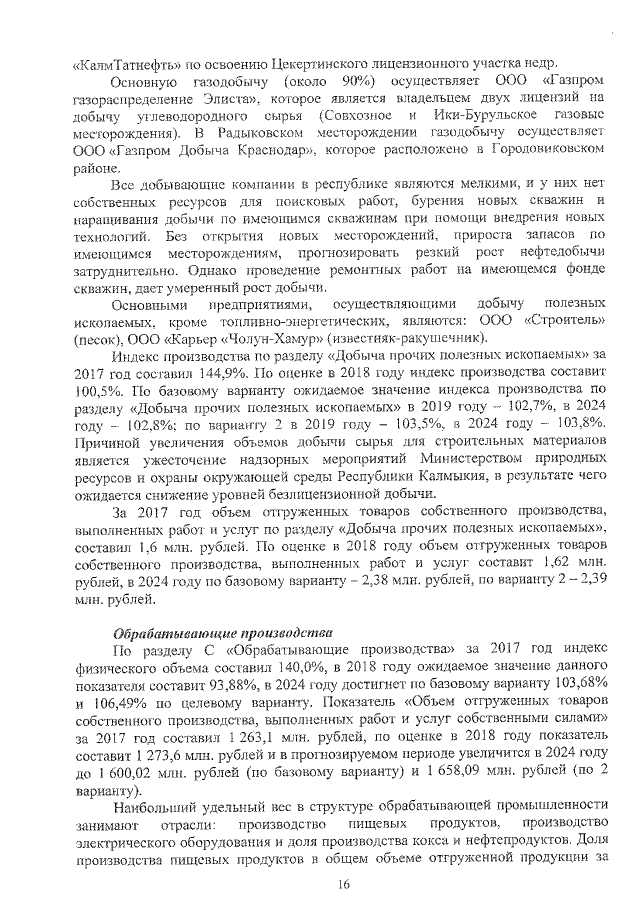 «КалмТатнефть» по освоению Цекертинского лицензионного участка недр.

Основную газодобычу (около 90%) осуществляет ООО «Газпром газораспределение Элиста», которое является владельцем двух лицензий на добычу углеводородного сырья (Совхозное и Ики-Бурульское газовые месторождения). В Радыковском месторождении газодобычу осуществляет ООО «Газпром Добыча Краснодар», которое расположено в Городовиковском районе.

Все добывающие компании в республике являются мелкими, и у них нет собственных ресурсов для поисковых работ, бурения новых скважин и наращивания добычи по имеющимся скважинам при помощи внедрения новых технологий. Без открытия новых месторождений, прироста запасов по имеющимся месторождениям, прогнозировать резкий рост нефтедобычи затруднительно. Однако проведение ремонтных работ на имеющемся фонде скважин, дает умеренный рост добычи.

Основными предприятиями, осуществляющими добычу полезных ископаемых, кроме топливно-энергетических, являются: ООО «Строитель» (песок), ООО «Карьер «Чолун-Хамур» (известняк-ракушечник).

Индекс производства по разделу «Добыча прочих полезных ископаемых» за 2017 год составил 144,9%. По оценке в 2018 году индекс производства составит 100,5%. По базовому варианту ожидаемое значение индекса производства по разделу «Добыча прочих полезных ископаемых» в 2019 году – 102,7%, в 2024 году – 102,8%; по варианту 2 в 2019 году – 103,5%, в 2024 году – 103,8%. Причиной увеличения объемов добычи сырья для строительных материалов является ужесточение надзорных мероприятий Министерством природных ресурсов и охраны окружающей среды Республики Калмыкия, в результате чего ожидается снижение уровней безлицензионной добычи.

За 2017 год объем отгруженных товаров собственного производства, выполненных работ и услуг по разделу «Добыча прочих полезных ископаемых», составил 1,6 млн. рублей. По оценке в 2018 году объем отгруженных товаров собственного производства, выполненных работ и услуг составит 1,62 млн. рублей, в 2024 году по базовому варианту – 2,38 млн. рублей, по варианту 2 – 2,39 млн. рублей.

Обрабатывающие производства

По разделу С «Обрабатывающие производства» за 2017 год индекс физического объема составил 140,0%, в 2018 году ожидаемое значение данного показателя составит 93,88%, в 2024 году достигнет по базовому варианту 103,68% и 106,49% по целевому варианту. Показатель «Объем отгруженных товаров собственного производства, выполненных работ и услуг собственными силами» за 2017 год составил 1 263,1 млн. рублей, по оценке в 2018 году показатель составит 1 273,6 млн. рублей и в прогнозируемом периоде увеличится в 2024 году до 1 600,02 млн. рублей (по базовому варианту) и 1 658,09 млн. рублей (по 2 варианту).

Наибольший удельный вес в структуре обрабатывающей промышленности занимают отрасли: производство пищевых продуктов, производство электрического оборудования и доля производства кокса и нефтепродуктов. Доля производства пищевых продуктов в общем объеме отгруженной продукции за

16